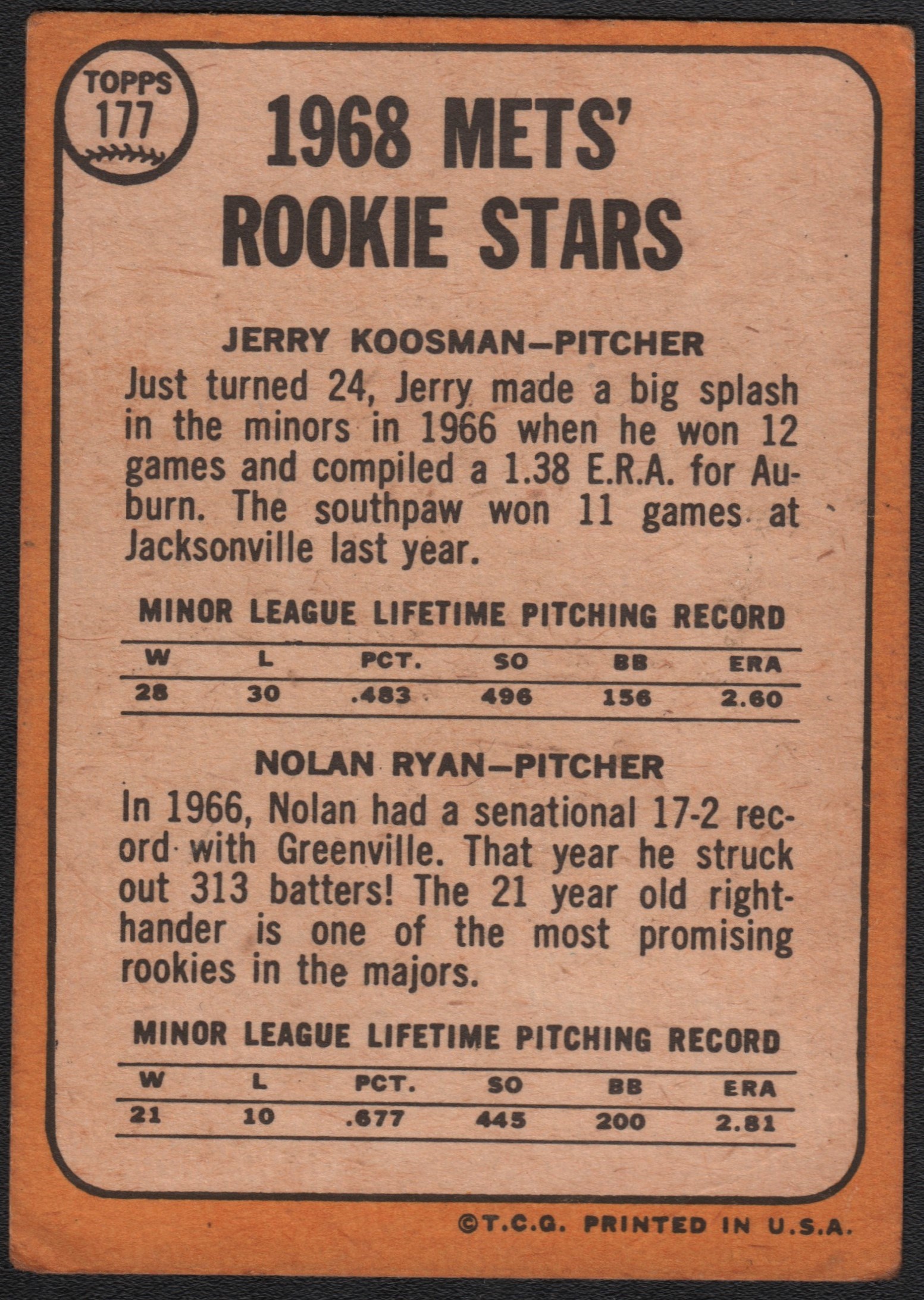 TOPPS
177

1968 METS' ROOKIE STARS

JERRY KOOSMAN-PITCHER

Just turned 24, Jerry made a big splash in the minors in 1966 when he won 12 games and compiled a 1.38 E.R.A. for Auburn. The southpaw won 11 games at Jacksonville last year.

MINOR LEAGUE LIFETIME PITCHING RECORD

| W | L | PCT. | SO | BB | ERA |
|---|---|---|---|---|---|
| 28 | 30 | .483 | 496 | 156 | 2.60 |

NOLAN RYAN-PITCHER

In 1966, Nolan had a senational 17-2 record with Greenville. That year he struck out 313 batters! The 21 year old righthander is one of the most promising rookies in the majors.

MINOR LEAGUE LIFETIME PITCHING RECORD

| W | L | PCT. | SO | BB | ERA |
|---|---|---|---|---|---|
| 21 | 10 | .677 | 445 | 200 | 2.81 |

©T.C.G. PRINTED IN U.S.A.